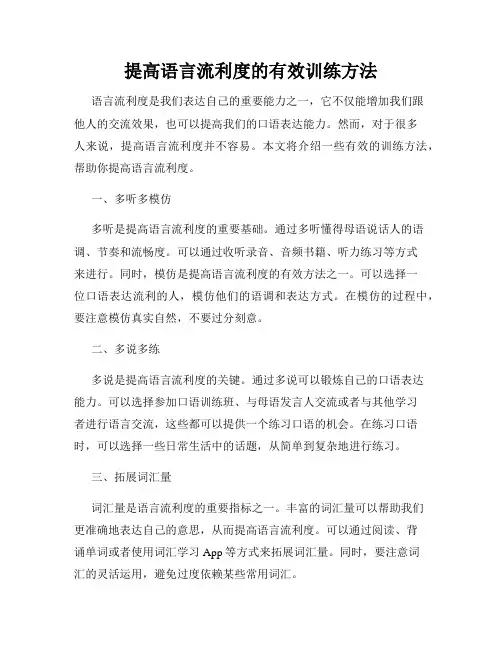 提高语言流利度的有效训练方法

语言流利度是我们表达自己的重要能力之一，它不仅能增加我们跟他人的交流效果，也可以提高我们的口语表达能力。然而，对于很多人来说，提高语言流利度并不容易。本文将介绍一些有效的训练方法，帮助你提高语言流利度。

一、多听多模仿

多听是提高语言流利度的重要基础。通过多听懂得母语说话人的语调、节奏和流畅度。可以通过收听录音、音频书籍、听力练习等方式来进行。同时，模仿是提高语言流利度的有效方法之一。可以选择一位口语表达流利的人，模仿他们的语调和表达方式。在模仿的过程中，要注意模仿真实自然，不要过分刻意。

二、多说多练

多说是提高语言流利度的关键。通过多说可以锻炼自己的口语表达能力。可以选择参加口语训练班、与母语发言人交流或者与其他学习者进行语言交流，这些都可以提供一个练习口语的机会。在练习口语时，可以选择一些日常生活中的话题，从简单到复杂地进行练习。

三、拓展词汇量

词汇量是语言流利度的重要指标之一。丰富的词汇量可以帮助我们更准确地表达自己的意思，从而提高语言流利度。可以通过阅读、背诵单词或者使用词汇学习 App 等方式来拓展词汇量。同时，要注意词汇的灵活运用，避免过度依赖某些常用词汇。